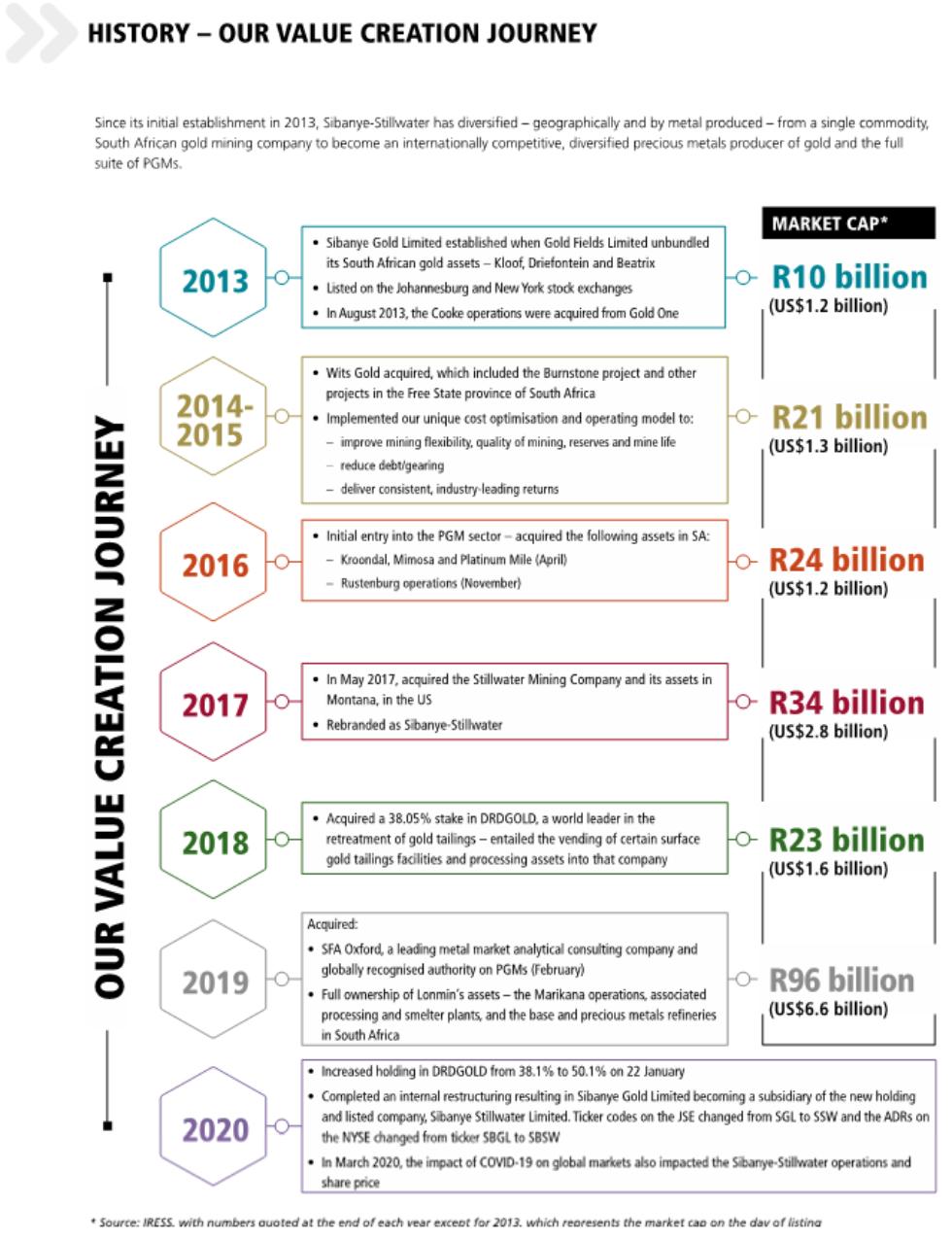 HISTORY – OUR VALUE CREATION JOURNEY

Since its initial establishment in 2013, Sibanye-Stillwater has diversified – geographically and by metal produced – from a single commodity, South African gold mining company to become an internationally competitive, diversified precious metals producer of gold and the full suite of PGMs.

OUR VALUE CREATION JOURNEY

MARKET CAP*

2013
• Sibanye Gold Limited established when Gold Fields Limited unbundled its South African gold assets – Kloof, Driefontein and Beatrix
• Listed on the Johannesburg and New York stock exchanges
• In August 2013, the Cooke operations were acquired from Gold One
R10 billion
(US$1.2 billion)

2014-2015
• Wits Gold acquired, which included the Burnstone project and other projects in the Free State province of South Africa
• Implemented our unique cost optimisation and operating model to:
– improve mining flexibility, quality of mining, reserves and mine life
– reduce debt/gearing
– deliver consistent, industry-leading returns
R21 billion
(US$1.3 billion)

2016
• Initial entry into the PGM sector – acquired the following assets in SA:
– Kroondal, Mimosa and Platinum Mile (April)
– Rustenburg operations (November)
R24 billion
(US$1.2 billion)

2017
• In May 2017, acquired the Stillwater Mining Company and its assets in Montana, in the US
• Rebranded as Sibanye-Stillwater
R34 billion
(US$2.8 billion)

2018
• Acquired a 38.05% stake in DRDGOLD, a world leader in the retreatment of gold tailings – entailed the vending of certain surface gold tailings facilities and processing assets into that company
R23 billion
(US$1.6 billion)

2019
Acquired:
• SFA Oxford, a leading metal market analytical consulting company and globally recognised authority on PGMs (February)
• Full ownership of Lonmin's assets – the Marikana operations, associated processing and smelter plants, and the base and precious metals refineries in South Africa
R96 billion
(US$6.6 billion)

2020
• Increased holding in DRDGOLD from 38.1% to 50.1% on 22 January
• Completed an internal restructuring resulting in Sibanye Gold Limited becoming a subsidiary of the new holding and listed company, Sibanye Stillwater Limited. Ticker codes on the JSE changed from SGL to SSW and the ADRs on the NYSE changed from ticker SBGL to SBSW
• In March 2020, the impact of COVID-19 on global markets also impacted the Sibanye-Stillwater operations and share price

* Source: IRESS, with numbers quoted at the end of each year except for 2013, which represents the market cap on the day of listing